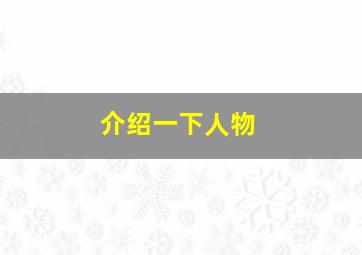 介绍一下人物